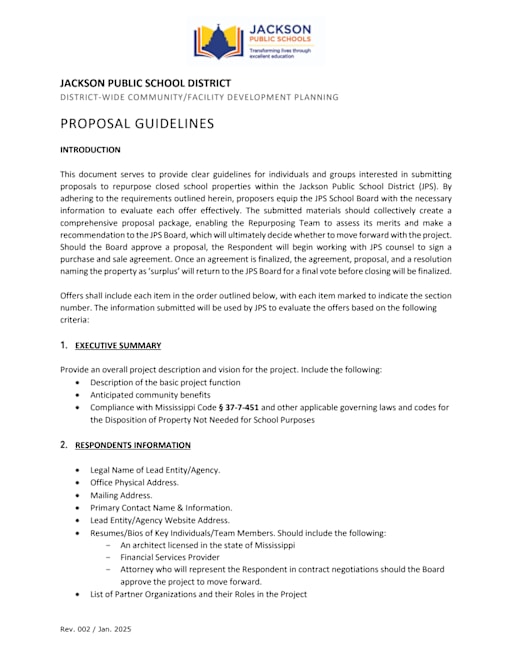 JACKSON PUBLIC SCHOOLS
Transforming lives through excellent education

JACKSON PUBLIC SCHOOL DISTRICT
DISTRICT-WIDE COMMUNITY/FACILITY DEVELOPMENT PLANNING

PROPOSAL GUIDELINES

INTRODUCTION

This document serves to provide clear guidelines for individuals and groups interested in submitting proposals to repurpose closed school properties within the Jackson Public School District (JPS). By adhering to the requirements outlined herein, proposers equip the JPS School Board with the necessary information to evaluate each offer effectively. The submitted materials should collectively create a comprehensive proposal package, enabling the Repurposing Team to assess its merits and make a recommendation to the JPS Board, which will ultimately decide whether to move forward with the project. Should the Board approve a proposal, the Respondent will begin working with JPS counsel to sign a purchase and sale agreement. Once an agreement is finalized, the agreement, proposal, and a resolution naming the property as 'surplus' will return to the JPS Board for a final vote before closing will be finalized.

Offers shall include each item in the order outlined below, with each item marked to indicate the section number. The information submitted will be used by JPS to evaluate the offers based on the following criteria:

1. EXECUTIVE SUMMARY

Provide an overall project description and vision for the project. Include the following:
• Description of the basic project function
• Anticipated community benefits
• Compliance with Mississippi Code § 37-7-451 and other applicable governing laws and codes for the Disposition of Property Not Needed for School Purposes

2. RESPONDENTS INFORMATION

• Legal Name of Lead Entity/Agency.
• Office Physical Address.
• Mailing Address.
• Primary Contact Name & Information.
• Lead Entity/Agency Website Address.
• Resumes/Bios of Key Individuals/Team Members. Should include the following:
– An architect licensed in the state of Mississippi
– Financial Services Provider
– Attorney who will represent the Respondent in contract negotiations should the Board approve the project to move forward.
• List of Partner Organizations and their Roles in the Project

Rev. 002 / Jan. 2025